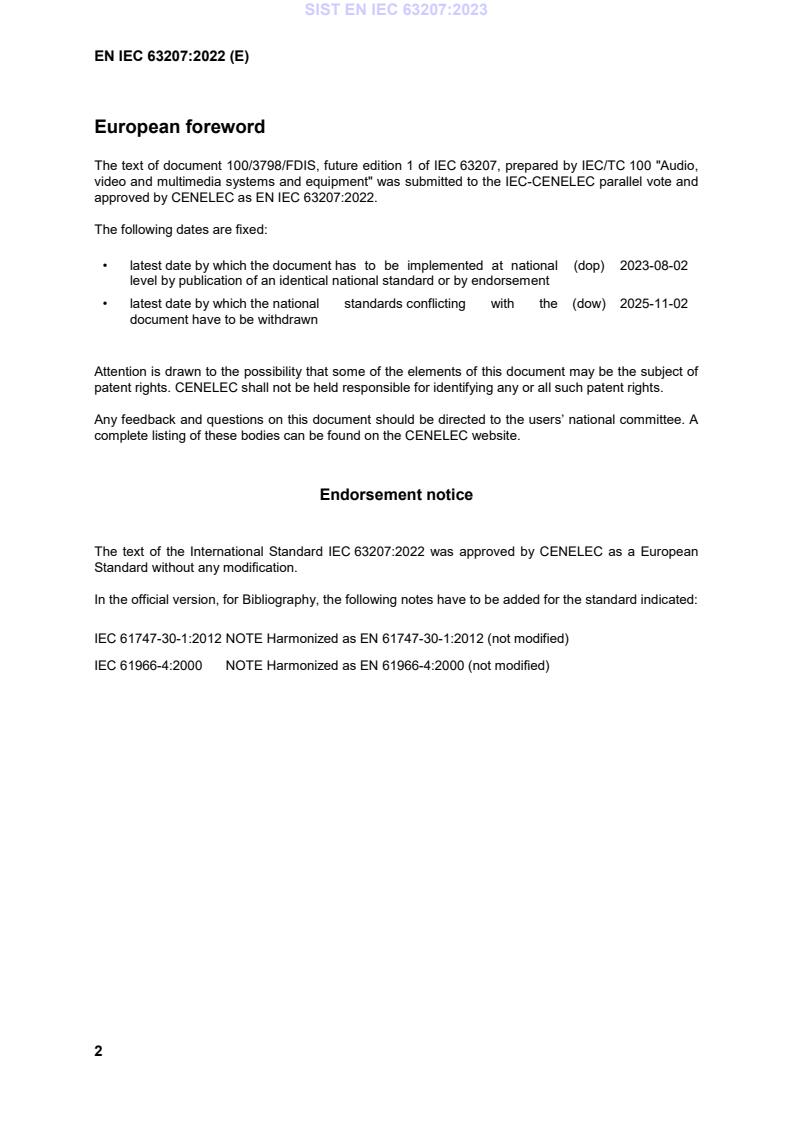 SIST EN IEC 63207:2023

EN IEC 63207:2022 (E)

European foreword

The text of document 100/3798/FDIS, future edition 1 of IEC 63207, prepared by IEC/TC 100 "Audio, video and multimedia systems and equipment" was submitted to the IEC-CENELEC parallel vote and approved by CENELEC as EN IEC 63207:2022.

The following dates are fixed:

• latest date by which the document has to be implemented at national level by publication of an identical national standard or by endorsement (dop) 2023-08-02

• latest date by which the national standards conflicting with the document have to be withdrawn (dow) 2025-11-02

Attention is drawn to the possibility that some of the elements of this document may be the subject of patent rights. CENELEC shall not be held responsible for identifying any or all such patent rights.

Any feedback and questions on this document should be directed to the users' national committee. A complete listing of these bodies can be found on the CENELEC website.

Endorsement notice

The text of the International Standard IEC 63207:2022 was approved by CENELEC as a European Standard without any modification.

In the official version, for Bibliography, the following notes have to be added for the standard indicated:

IEC 61747-30-1:2012 NOTE Harmonized as EN 61747-30-1:2012 (not modified)

IEC 61966-4:2000 NOTE Harmonized as EN 61966-4:2000 (not modified)

2